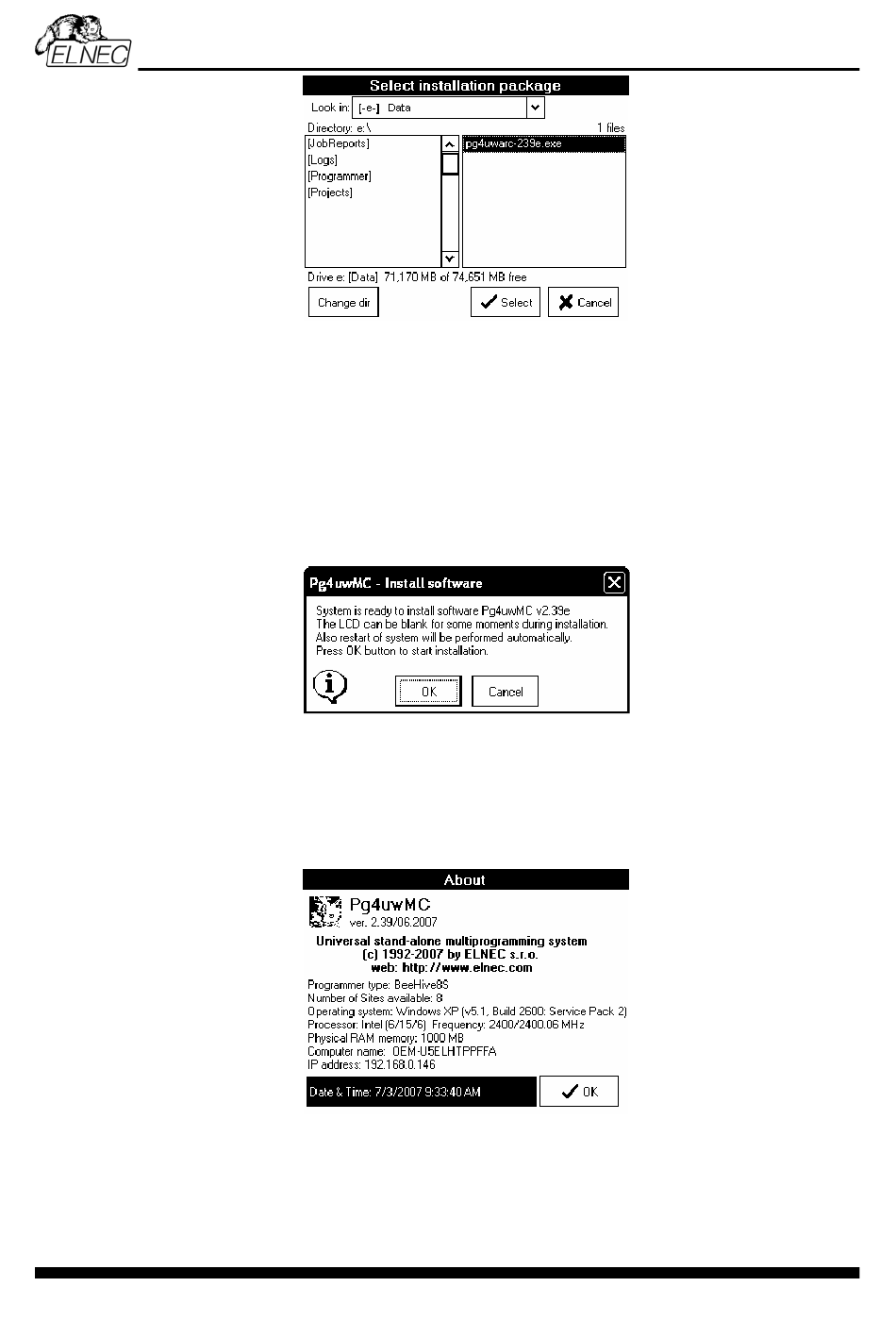 ELNEC

Select installation package

Look in: [-e-] Data

Directory: e:\ 1 files

[JobReports]
[Logs]
[Programmer]
[Projects]

pg4uwarc-239e.exe

Drive e: [Data] 71,170 MB of 74,651 MB free

Change dir

Select

Cancel

Pg4uwMC - Install software

System is ready to install software Pg4uwMC v2.39e
The LCD can be blank for some moments during installation.
Also restart of system will be performed automatically.
Press OK button to start installation.

OK

Cancel

About

Pg4uwMC
ver. 2.39/06.2007

Universal stand-alone multiprogramming system
(c) 1992-2007 by ELNEC s.r.o.
web: http://www.elnec.com

Programmer type: BeeHive8S
Number of Sites available: 8
Operating system: Windows XP (v5.1, Build 2600: Service Pack 2)
Processor: Intel (6/15/6) Frequency: 2400/2400.06 MHz
Physical RAM memory: 1000 MB
Computer name: OEM-U5ELHTPPFFA
IP address: 192.168.0.146

Date & Time: 7/3/2007 9:33:40 AM

OK